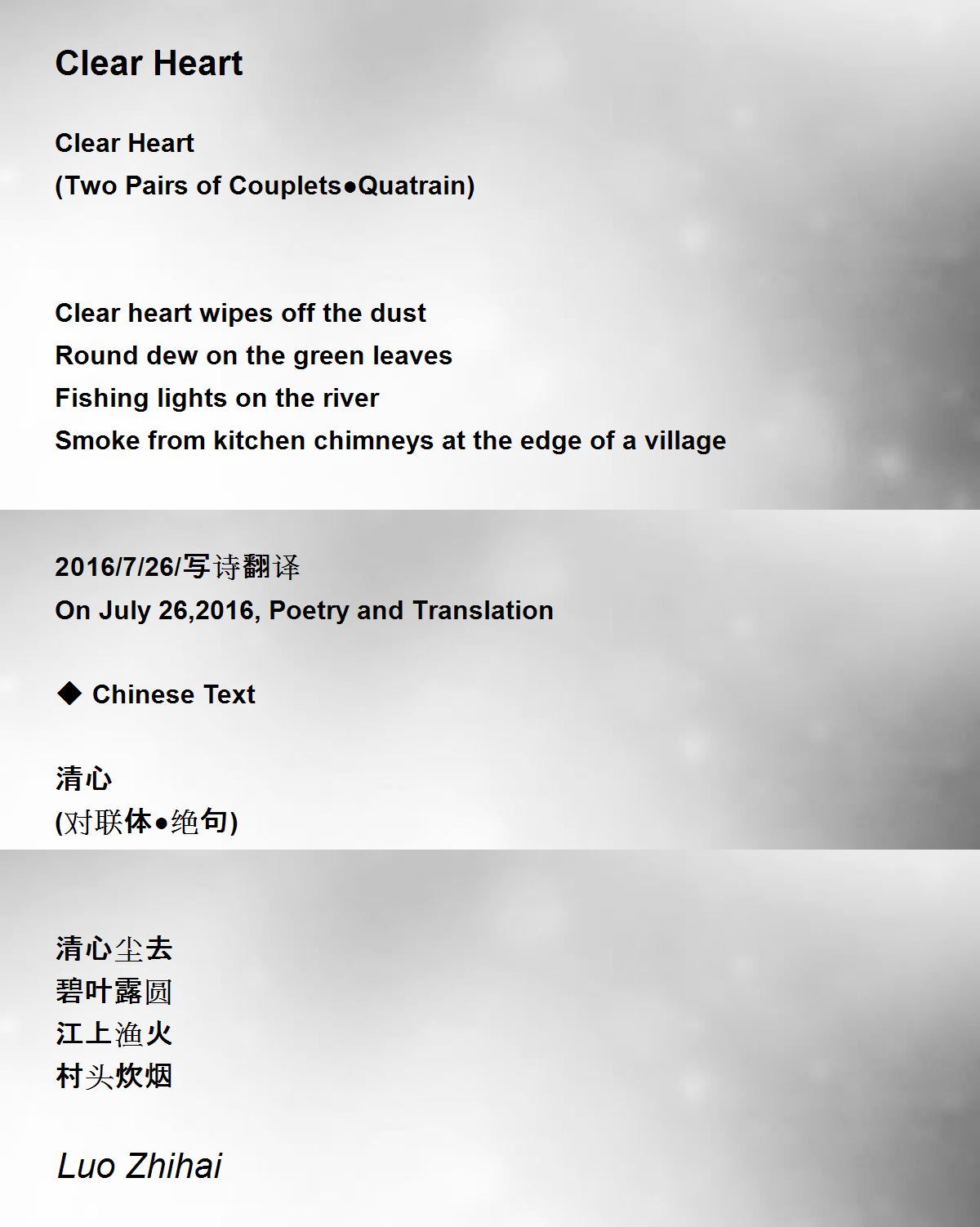 Clear Heart

Clear Heart
(Two Pairs of Couplets●Quatrain)

Clear heart wipes off the dust
Round dew on the green leaves
Fishing lights on the river
Smoke from kitchen chimneys at the edge of a village

2016/7/26/写诗翻译
On July 26,2016, Poetry and Translation

◆ Chinese Text

清心
(对联体●绝句)

清心尘去
碧叶露圆
江上渔火
村头炊烟

Luo Zhihai